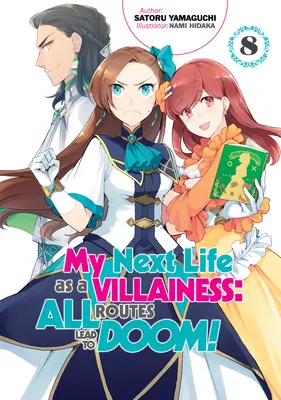 Author:
SATORU YAMAGUCHI
Illustrator: NAMI HIDAKA

8

My Next Life as a VILLAINESS: ALL ROUTES LEAD TO DOOM!